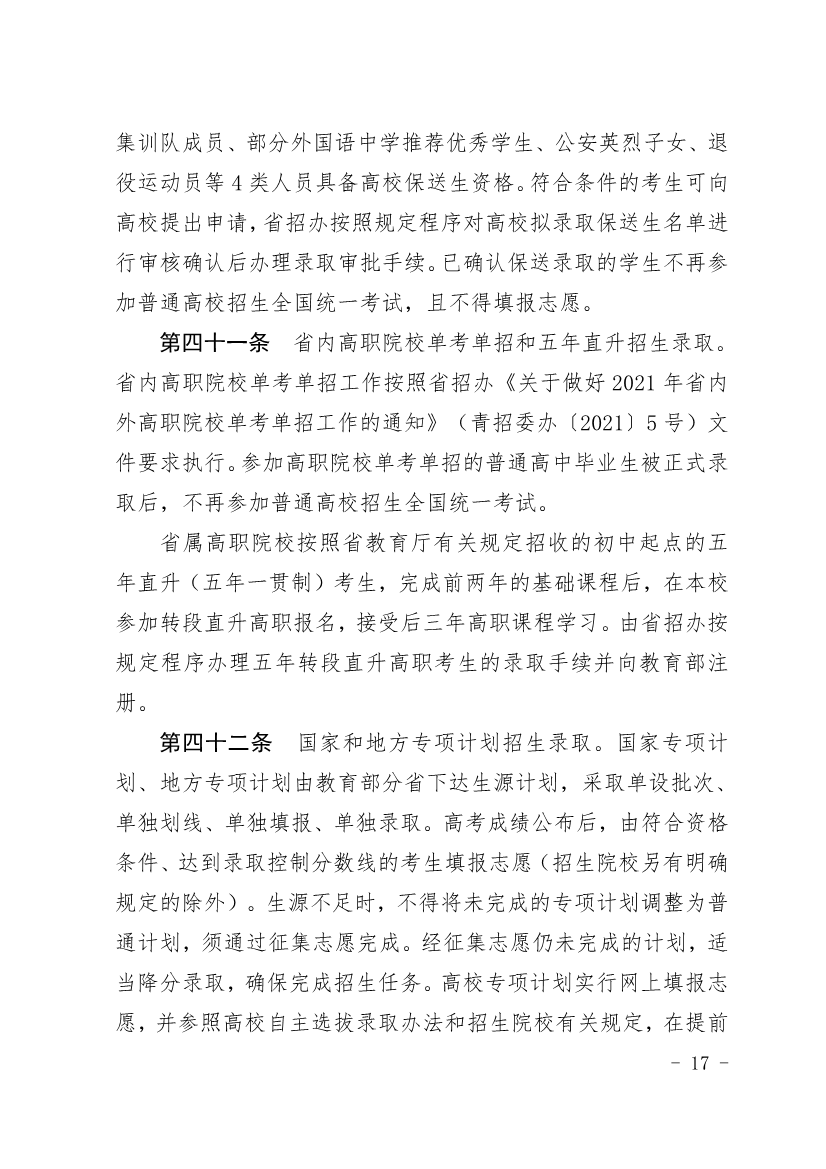 集训队成员、部分外国语中学推荐优秀学生、公安英烈子女、退役运动员等 4 类人员具备高校保送生资格。符合条件的考生可向高校提出申请，省招办按照规定程序对高校拟录取保送生名单进行审核确认后办理录取审批手续。已确认保送录取的学生不再参加普通高校招生全国统一考试，且不得填报志愿。

第四十一条　省内高职院校单考单招和五年直升招生录取。省内高职院校单考单招工作按照省招办《关于做好 2021 年省内外高职院校单考单招工作的通知》（青招委办〔2021〕5 号）文件要求执行。参加高职院校单考单招的普通高中毕业生被正式录取后，不再参加普通高校招生全国统一考试。

省属高职院校按照省教育厅有关规定招收的初中起点的五年直升（五年一贯制）考生，完成前两年的基础课程后，在本校参加转段直升高职报名，接受后三年高职课程学习。由省招办按规定程序办理五年转段直升高职考生的录取手续并向教育部注册。

第四十二条　国家和地方专项计划招生录取。国家专项计划、地方专项计划由教育部分省下达生源计划，采取单设批次、单独划线、单独填报、单独录取。高考成绩公布后，由符合资格条件、达到录取控制分数线的考生填报志愿（招生院校另有明确规定的除外）。生源不足时，不得将未完成的专项计划调整为普通计划，须通过征集志愿完成。经征集志愿仍未完成的计划，适当降分录取，确保完成招生任务。高校专项计划实行网上填报志愿，并参照高校自主选拔录取办法和招生院校有关规定，在提前

－ 17 －